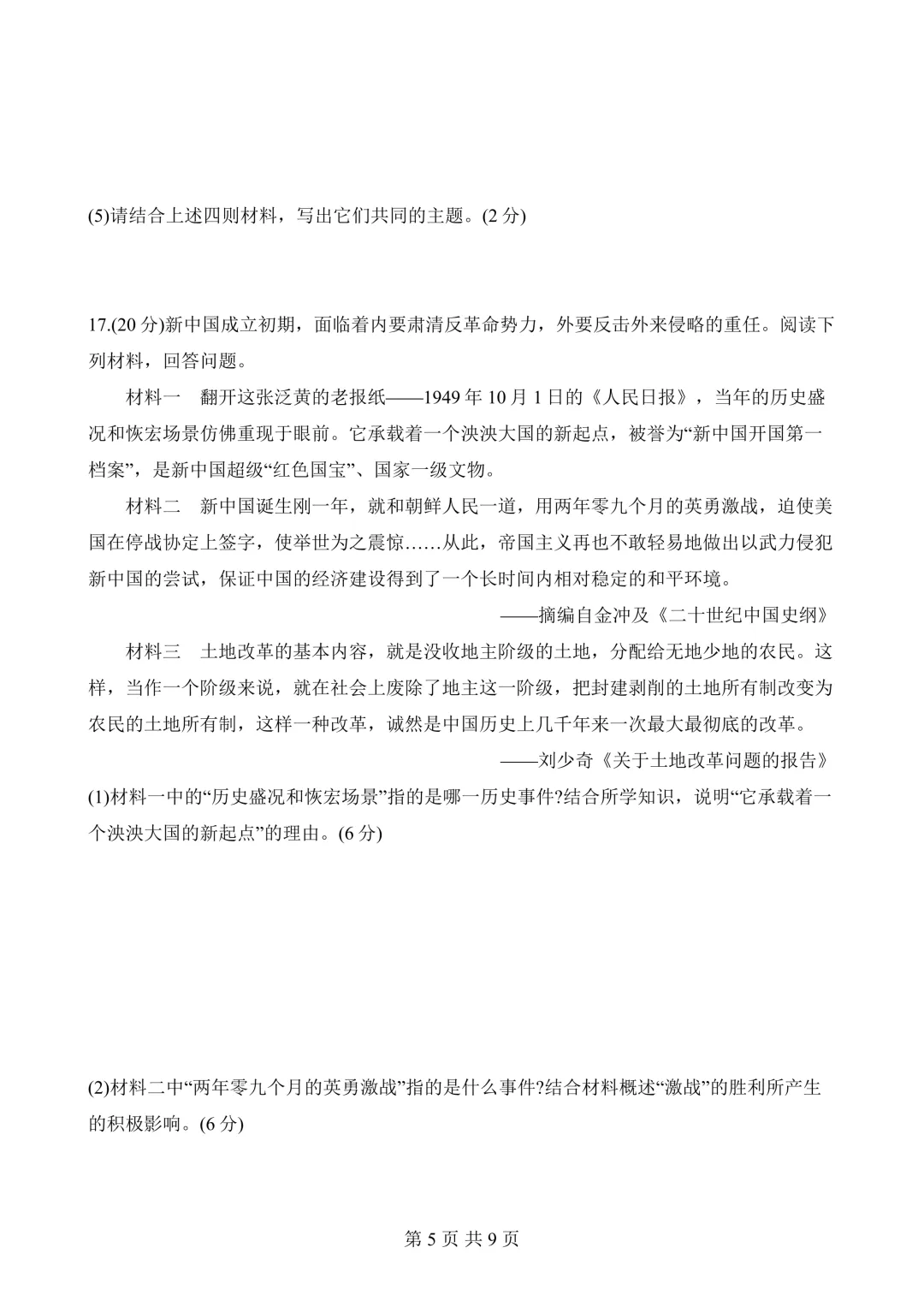 (5)请结合上述四则材料，写出它们共同的主题。(2 分)

17.(20 分)新中国成立初期，面临着内要肃清反革命势力，外要反击外来侵略的重任。阅读下列材料，回答问题。

材料一　翻开这张泛黄的老报纸——1949 年 10 月 1 日的《人民日报》，当年的历史盛况和恢宏场景仿佛重现于眼前。它承载着一个泱泱大国的新起点，被誉为“新中国开国第一档案”，是新中国超级“红色国宝”、国家一级文物。

材料二　新中国诞生刚一年，就和朝鲜人民一道，用两年零九个月的英勇激战，迫使美国在停战协定上签字，使举世为之震惊……从此，帝国主义再也不敢轻易地做出以武力侵犯新中国的尝试，保证中国的经济建设得到了一个长时间内相对稳定的和平环境。

——摘编自金冲及《二十世纪中国史纲》

材料三　土地改革的基本内容，就是没收地主阶级的土地，分配给无地少地的农民。这样，当作一个阶级来说，就在社会上废除了地主这一阶级，把封建剥削的土地所有制改变为农民的土地所有制，这样一种改革，诚然是中国历史上几千年来一次最大最彻底的改革。

——刘少奇《关于土地改革问题的报告》

(1)材料一中的“历史盛况和恢宏场景”指的是哪一历史事件?结合所学知识，说明“它承载着一个泱泱大国的新起点”的理由。(6 分)

(2)材料二中“两年零九个月的英勇激战”指的是什么事件?结合材料概述“激战”的胜利所产生的积极影响。(6 分)

第 5 页 共 9 页